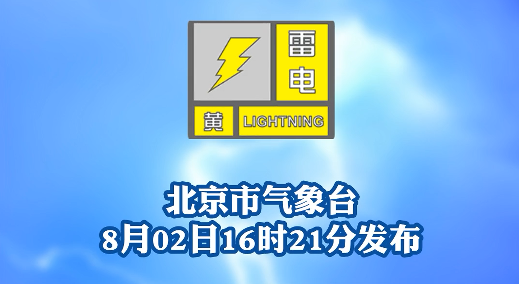 雷电

黄 LIGHTNING

北京市气象台
8月02日16时21分发布